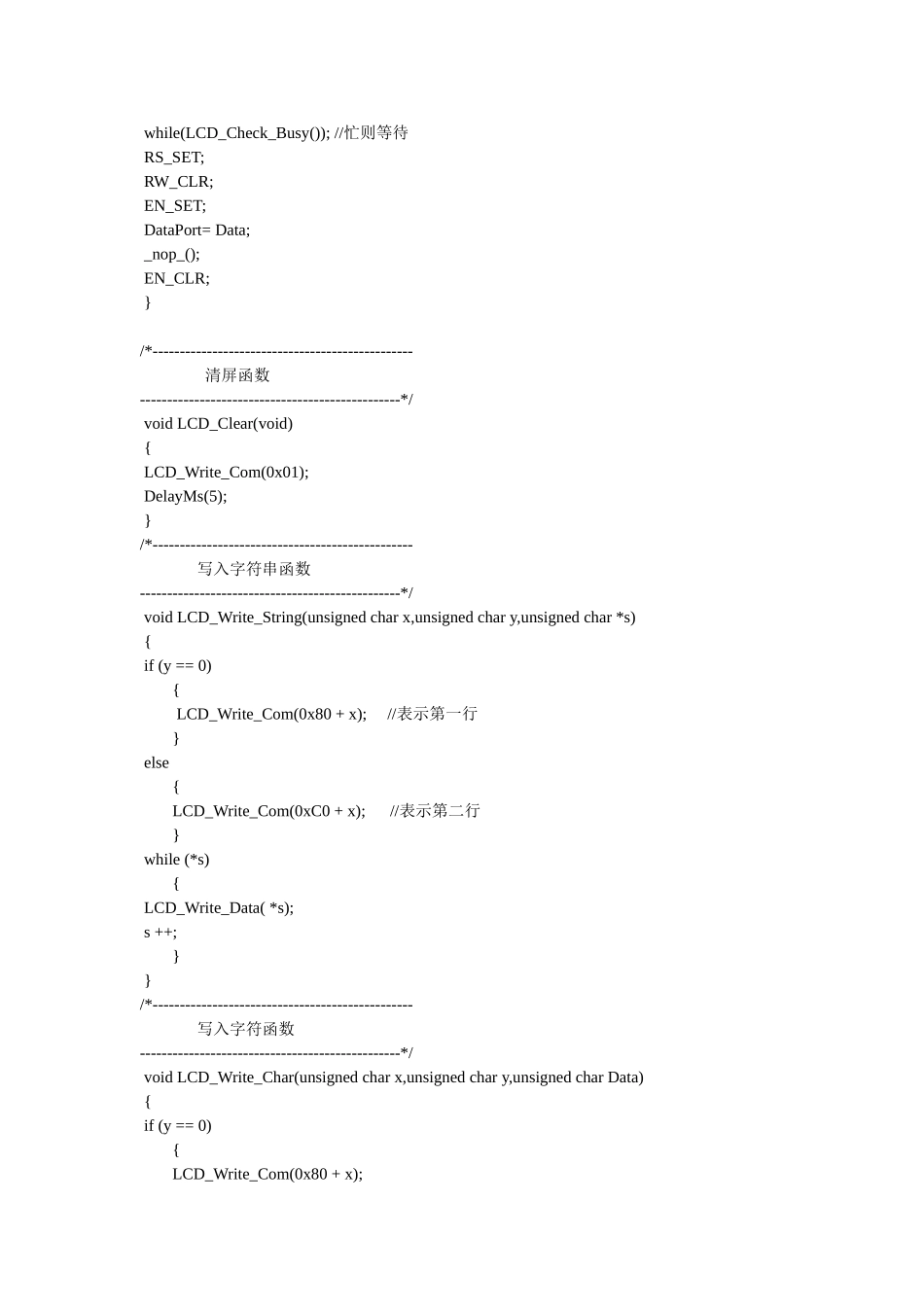 while(LCD_Check_Busy()); //忙则等待
RS_SET;
RW_CLR;
EN_SET;
DataPort= Data;
_nop_();
EN_CLR;
}

/*------------------------------------------------
清屏函数
------------------------------------------------*/
void LCD_Clear(void)
{
LCD_Write_Com(0x01);
DelayMs(5);
}
/*------------------------------------------------
写入字符串函数
------------------------------------------------*/
void LCD_Write_String(unsigned char x,unsigned char y,unsigned char *s)
{
if (y == 0)
{
LCD_Write_Com(0x80 + x); //表示第一行
}
else
{
LCD_Write_Com(0xC0 + x); //表示第二行
}
while (*s)
{
LCD_Write_Data( *s);
s ++;
}
}
/*------------------------------------------------
写入字符函数
------------------------------------------------*/
void LCD_Write_Char(unsigned char x,unsigned char y,unsigned char Data)
{
if (y == 0)
{
LCD_Write_Com(0x80 + x);